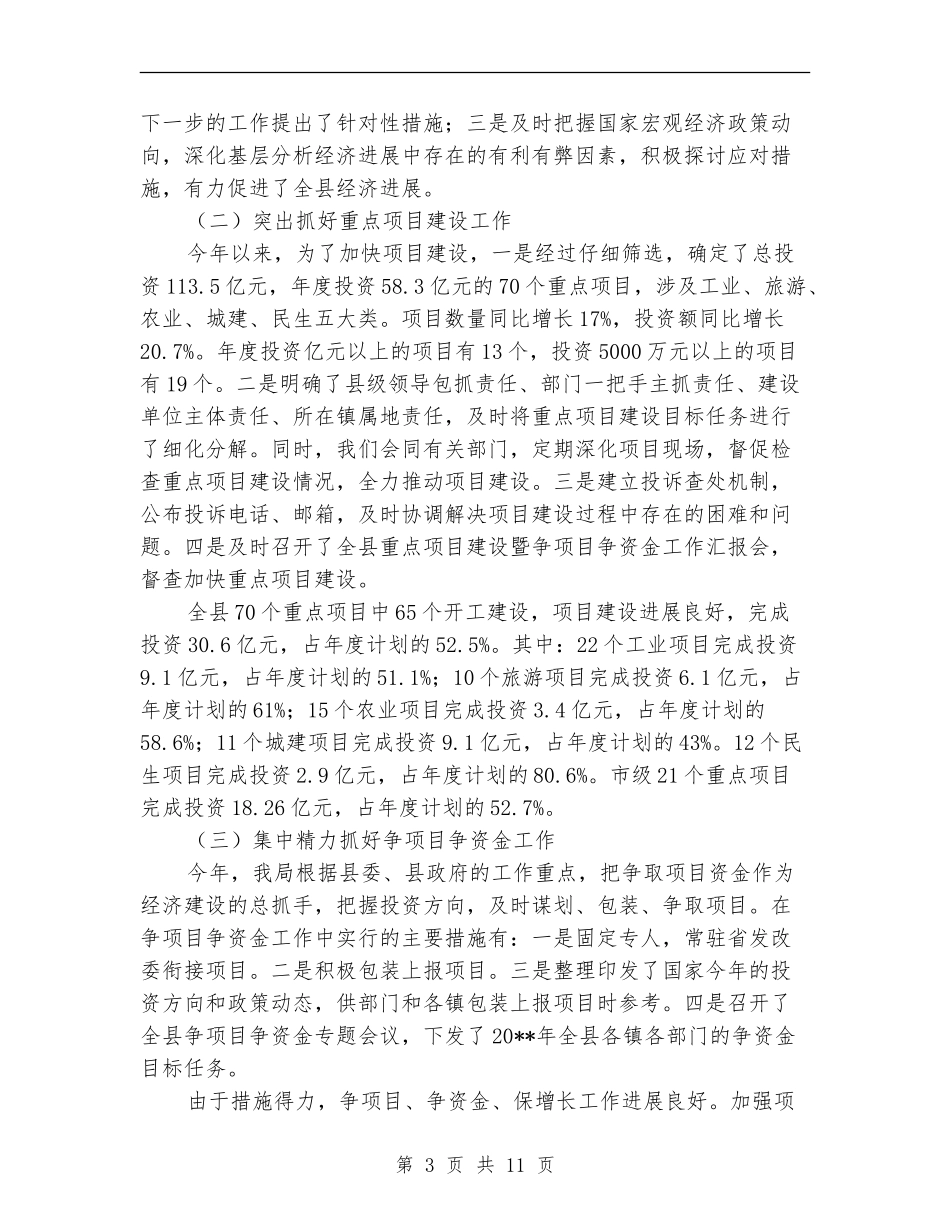 下一步的工作提出了针对性措施；三是及时把握国家宏观经济政策动向，深化基层分析经济进展中存在的有利有弊因素，积极探讨应对措施，有力促进了全县经济进展。

（二）突出抓好重点项目建设工作

今年以来，为了加快项目建设，一是经过仔细筛选，确定了总投资113.5亿元，年度投资58.3亿元的70个重点项目，涉及工业、旅游、农业、城建、民生五大类。项目数量同比增长17%，投资额同比增长20.7%。年度投资亿元以上的项目有13个，投资5000万元以上的项目有19个。二是明确了县级领导包抓责任、部门一把手主抓责任、建设单位主体责任、所在镇属地责任，及时将重点项目建设目标任务进行了细化分解。同时，我们会同有关部门，定期深化项目现场，督促检查重点项目建设情况，全力推动项目建设。三是建立投诉查处机制，公布投诉电话、邮箱，及时协调解决项目建设过程中存在的困难和问题。四是及时召开了全县重点项目建设暨争项目争资金工作汇报会，督查加快重点项目建设。

全县70个重点项目中65个开工建设，项目建设进展良好，完成投资30.6亿元，占年度计划的52.5%。其中：22个工业项目完成投资9.1亿元，占年度计划的51.1%；10个旅游项目完成投资6.1亿元，占年度计划的61%；15个农业项目完成投资3.4亿元，占年度计划的58.6%；11个城建项目完成投资9.1亿元，占年度计划的43%。12个民生项目完成投资2.9亿元，占年度计划的80.6%。市级21个重点项目完成投资18.26亿元，占年度计划的52.7%。

（三）集中精力抓好争项目争资金工作

今年，我局根据县委、县政府的工作重点，把争取项目资金作为经济建设的总抓手，把握投资方向，及时谋划、包装、争取项目。在争项目争资金工作中实行的主要措施有：一是固定专人，常驻省发改委衔接项目。二是积极包装上报项目。三是整理印发了国家今年的投资方向和政策动态，供部门和各镇包装上报项目时参考。四是召开了全县争项目争资金专题会议，下发了20**年全县各镇各部门的争资金目标任务。

由于措施得力，争项目、争资金、保增长工作进展良好。加强项

第 3 页 共 11 页